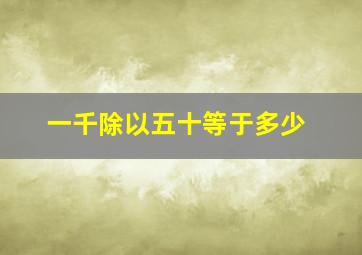 一千除以五十等于多少